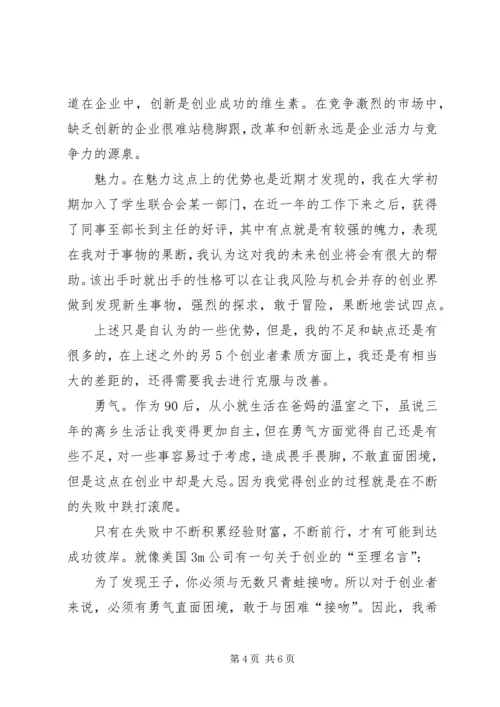 道在企业中，创新是创业成功的维生素。在竞争激烈的市场中，缺乏创新的企业很难站稳脚跟，改革和创新永远是企业活力与竞争力的源泉。

魅力。在魅力这点上的优势也是近期才发现的，我在大学初期加入了学生联合会某一部门，在近一年的工作下来之后，获得了同事至部长到主任的好评，其中有点就是有较强的魄力，表现在我对于事物的果断，我认为这对我的未来创业将会有很大的帮助。该出手时就出手的性格可以在让我风险与机会并存的创业界做到发现新生事物，强烈的探求，敢于冒险，果断地尝试四点。

上述只是自认为的一些优势，但是，我的不足和缺点还是有很多的，在上述之外的另5个创业者素质方面上，我还是有相当大的差距的，还得需要我去进行克服与改善。

勇气。作为90后，从小就生活在爸妈的温室之下，虽说三年的离乡生活让我变得更加自主，但在勇气方面觉得自己还是有些不足，对一些事容易过于考虑，造成畏手畏脚，不敢直面困境，但是这点在创业中却是大忌。因为我觉得创业的过程就是在不断的失败中跌打滚爬。

只有在失败中不断积累经验财富，不断前行，才有可能到达成功彼岸。就像美国3m公司有一句关于创业的“至理名言”:

为了发现王子，你必须与无数只青蛙接吻。所以对于创业者来说，必须有勇气直面困境，敢于与困难“接吻”。因此，我希

第4页 共6页